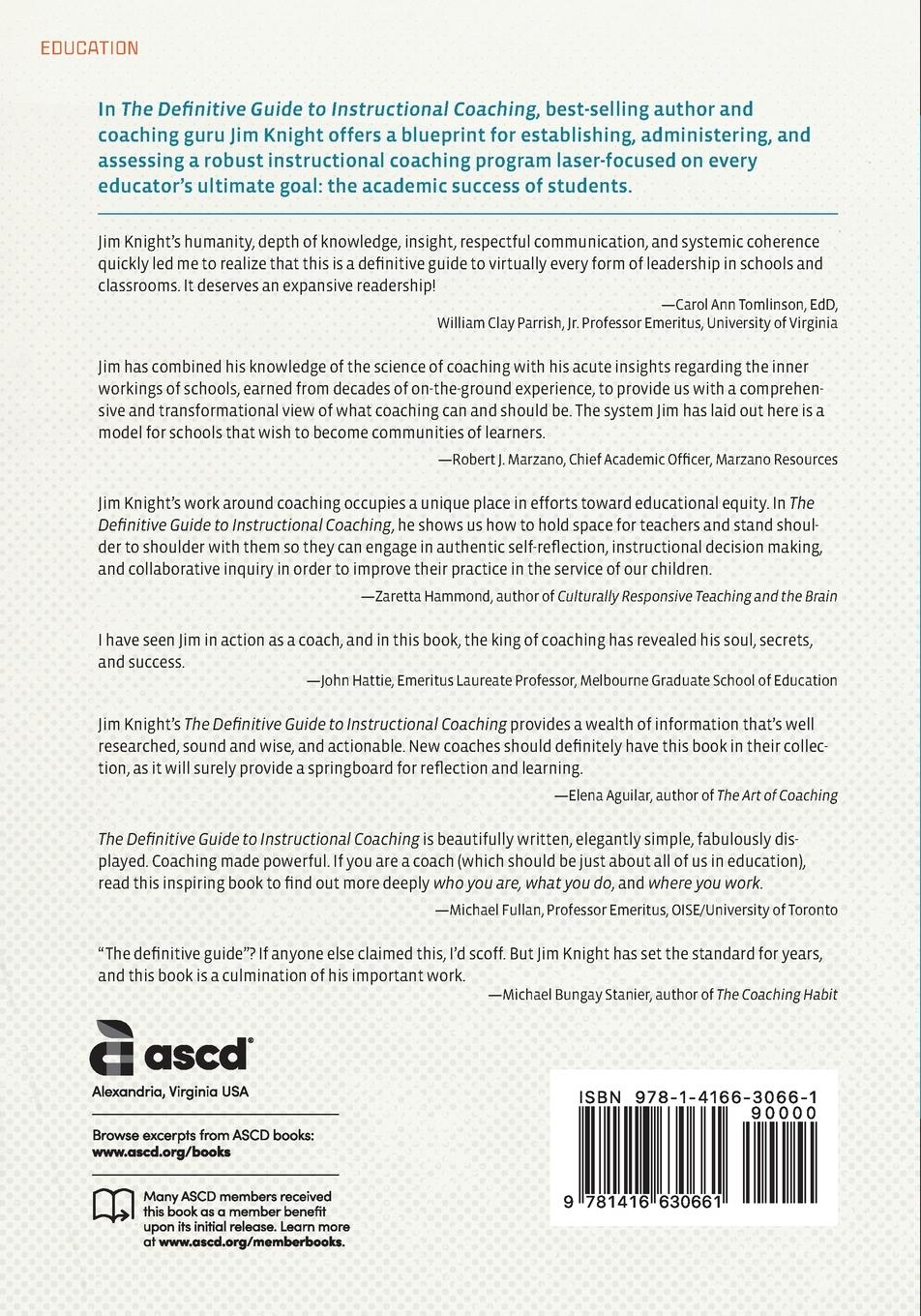 EDUCATION

In The Definitive Guide to Instructional Coaching, best-selling author and coaching guru Jim Knight offers a blueprint for establishing, administering, and assessing a robust instructional coaching program laser-focused on every educator's ultimate goal: the academic success of students.

Jim Knight's humanity, depth of knowledge, insight, respectful communication, and systemic coherence quickly led me to realize that this is a definitive guide to virtually every form of leadership in schools and classrooms. It deserves an expansive readership!

—Carol Ann Tomlinson, EdD, William Clay Parrish, Jr. Professor Emeritus, University of Virginia

Jim has combined his knowledge of the science of coaching with his acute insights regarding the inner workings of schools, earned from decades of on-the-ground experience, to provide us with a comprehensive and transformational view of what coaching can and should be. The system Jim has laid out here is a model for schools that wish to become communities of learners.

—Robert J. Marzano, Chief Academic Officer, Marzano Resources

Jim Knight's work around coaching occupies a unique place in efforts toward educational equity. In The Definitive Guide to Instructional Coaching, he shows us how to hold space for teachers and stand shoulder to shoulder with them so they can engage in authentic self-reflection, instructional decision making, and collaborative inquiry in order to improve their practice in the service of our children.

—Zaretta Hammond, author of Culturally Responsive Teaching and the Brain

I have seen Jim in action as a coach, and in this book, the king of coaching has revealed his soul, secrets, and success.

—John Hattie, Emeritus Laureate Professor, Melbourne Graduate School of Education

Jim Knight's The Definitive Guide to Instructional Coaching provides a wealth of information that's well researched, sound and wise, and actionable. New coaches should definitely have this book in their collection, as it will surely provide a springboard for reflection and learning.

—Elena Aguilar, author of The Art of Coaching

The Definitive Guide to Instructional Coaching is beautifully written, elegantly simple, fabulously displayed. Coaching made powerful. If you are a coach (which should be just about all of us in education), read this inspiring book to find out more deeply who you are, what you do, and where you work.

—Michael Fullan, Professor Emeritus, OISE/University of Toronto

"The definitive guide"? If anyone else claimed this, I'd scoff. But Jim Knight has set the standard for years, and this book is a culmination of his important work.

—Michael Bungay Stanier, author of The Coaching Habit

ascd®
Alexandria, Virginia USA

Browse excerpts from ASCD books:
www.ascd.org/books

Many ASCD members received this book as a member benefit upon its initial release. Learn more at www.ascd.org/memberbooks.

ISBN 978-1-4166-3066-1
90000
9 781416 630661